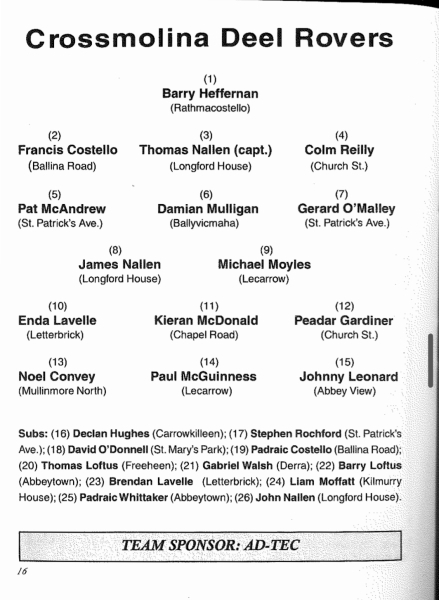 Crossmolina Deel Rovers

(1)
Barry Heffernan
(Rathmacostello)

(2)
Francis Costello
(Ballina Road)

(3)
Thomas Nallen (capt.)
(Longford House)

(4)
Colm Reilly
(Church St.)

(5)
Pat McAndrew
(St. Patrick's Ave.)

(6)
Damian Mulligan
(Ballyvicmaha)

(7)
Gerard O'Malley
(St. Patrick's Ave.)

(8)
James Nallen
(Longford House)

(9)
Michael Moyles
(Lecarrow)

(10)
Enda Lavelle
(Letterbrick)

(11)
Kieran McDonald
(Chapel Road)

(12)
Peadar Gardiner
(Church St.)

(13)
Noel Convey
(Mullinmore North)

(14)
Paul McGuinness
(Lecarrow)

(15)
Johnny Leonard
(Abbey View)

Subs: (16) Declan Hughes (Carrowkilleen); (17) Stephen Rochford (St. Patrick's Ave.); (18) David O'Donnell (St. Mary's Park); (19) Padraic Costello (Ballina Road); (20) Thomas Loftus (Freeheen); (21) Gabriel Walsh (Derra); (22) Barry Loftus (Abbeytown); (23) Brendan Lavelle (Letterbrick); (24) Liam Moffatt (Kilmurry House); (25) Padraic Whittaker (Abbeytown); (26) John Nallen (Longford House).

TEAM SPONSOR: AD-TEC

16